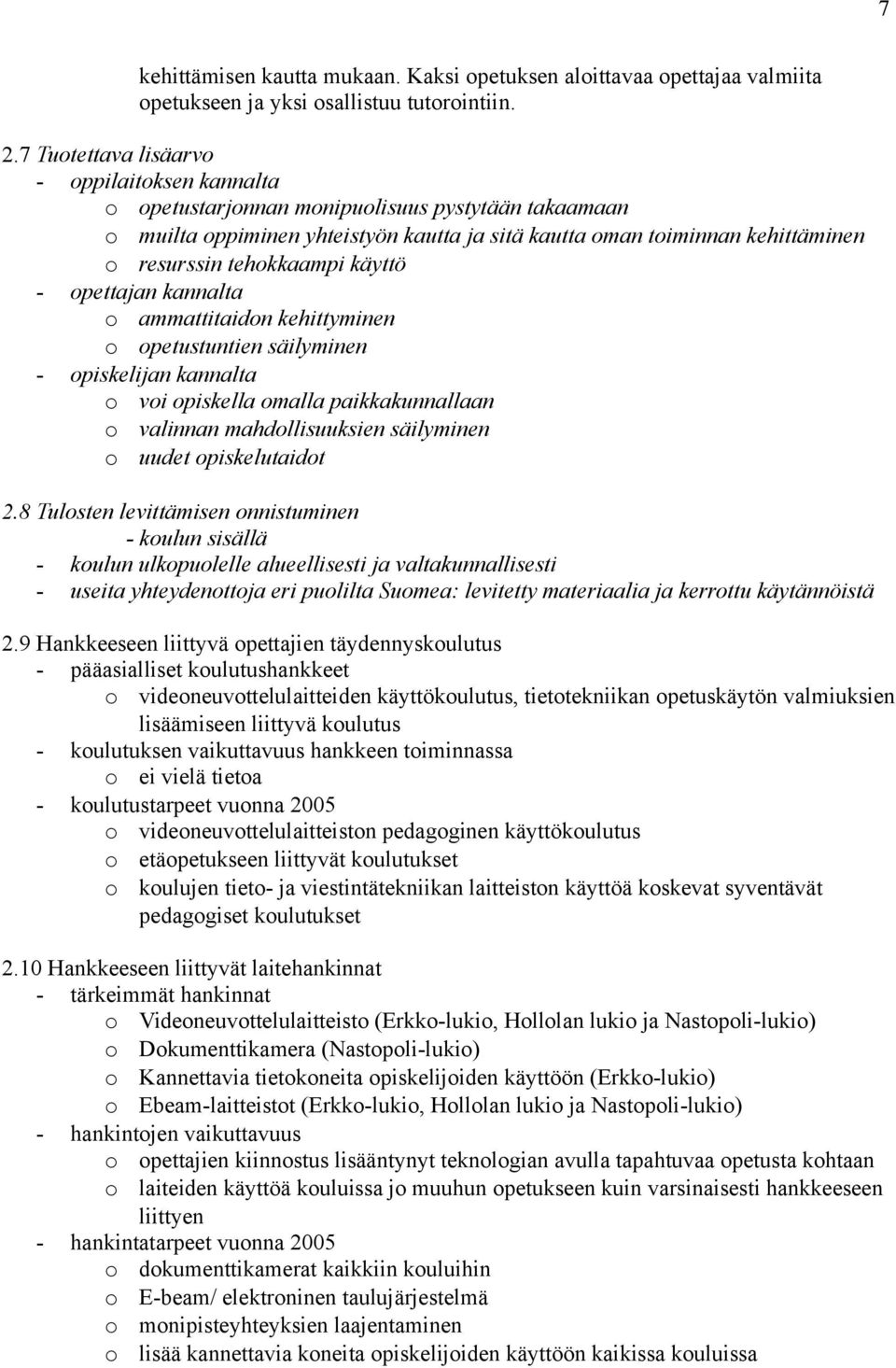 7

kehittämisen kautta mukaan. Kaksi opetuksen aloittavaa opettajaa valmiita opetukseen ja yksi osallistuu tutorointiin.

2.7 Tuotettava lisäarvo
- oppilaitoksen kannalta
o opetustarjonnan monipuolisuus pystytään takaamaan
o muilta oppiminen yhteistyön kautta ja sitä kautta oman toiminnan kehittäminen
o resurssin tehokkaampi käyttö
- opettajan kannalta
o ammattitaidon kehittyminen
o opetustuntien säilyminen
- opiskelijan kannalta
o voi opiskella omalla paikkakunnallaan
o valinnan mahdollisuuksien säilyminen
o uudet opiskelutaidot

2.8 Tulosten levittämisen onnistuminen
- koulun sisällä
- koulun ulkopuolelle alueellisesti ja valtakunnallisesti
- useita yhteydenottoja eri puolilta Suomea: levitetty materiaalia ja kerrottu käytännöistä

2.9 Hankkeeseen liittyvä opettajien täydennyskoulutus
- pääasialliset koulutushankkeet
o videoneuvottelulaitteiden käyttökoulutus, tietotekniikan opetuskäytön valmiuksien lisäämiseen liittyvä koulutus
- koulutuksen vaikuttavuus hankkeen toiminnassa
o ei vielä tietoa
- koulutustarpeet vuonna 2005
o videoneuvottelulaitteiston pedagoginen käyttökoulutus
o etäopetukseen liittyvät koulutukset
o koulujen tieto- ja viestintätekniikan laitteiston käyttöä koskevat syventävät pedagogiset koulutukset

2.10 Hankkeeseen liittyvät laitehankinnat
- tärkeimmät hankinnat
o Videoneuvottelulaitteisto (Erkko-lukio, Hollolan lukio ja Nastopoli-lukio)
o Dokumenttikamera (Nastopoli-lukio)
o Kannettavia tietokoneita opiskelijoiden käyttöön (Erkko-lukio)
o Ebeam-laitteistot (Erkko-lukio, Hollolan lukio ja Nastopoli-lukio)
- hankintojen vaikuttavuus
o opettajien kiinnostus lisääntynyt teknologian avulla tapahtuvaa opetusta kohtaan
o laiteiden käyttöä kouluissa jo muuhun opetukseen kuin varsinaisesti hankkeeseen liittyen
- hankintatarpeet vuonna 2005
o dokumenttikamerat kaikkiin kouluihin
o E-beam/ elektroninen taulujärjestelmä
o monipisteyhteyksien laajentaminen
o lisää kannettavia koneita opiskelijoiden käyttöön kaikissa kouluissa